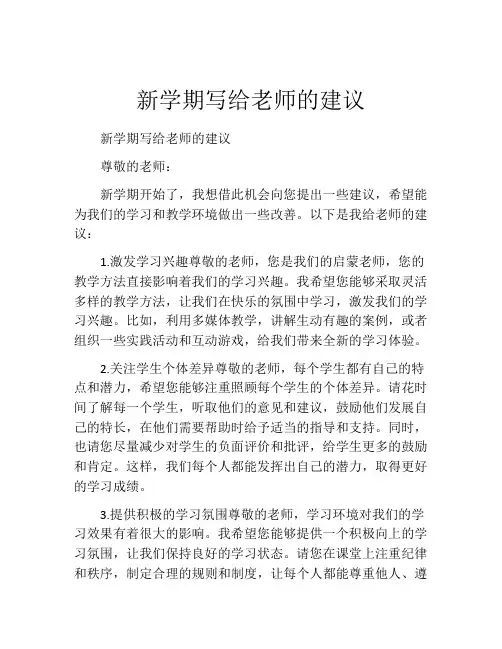 新学期写给老师的建议

新学期写给老师的建议

尊敬的老师：

新学期开始了，我想借此机会向您提出一些建议，希望能为我们的学习和教学环境做出一些改善。以下是我给老师的建议：

1.激发学习兴趣尊敬的老师，您是我们的启蒙老师，您的教学方法直接影响着我们的学习兴趣。我希望您能够采取灵活多样的教学方法，让我们在快乐的氛围中学习，激发我们的学习兴趣。比如，利用多媒体教学，讲解生动有趣的案例，或者组织一些实践活动和互动游戏，给我们带来全新的学习体验。

2.关注学生个体差异尊敬的老师，每个学生都有自己的特点和潜力，希望您能够注重照顾每个学生的个体差异。请花时间了解每一个学生，听取他们的意见和建议，鼓励他们发展自己的特长，在他们需要帮助时给予适当的指导和支持。同时，也请您尽量减少对学生的负面评价和批评，给学生更多的鼓励和肯定。这样，我们每个人都能发挥出自己的潜力，取得更好的学习成绩。

3.提供积极的学习氛围尊敬的老师，学习环境对我们的学习效果有着很大的影响。我希望您能够提供一个积极向上的学习氛围，让我们保持良好的学习状态。请您在课堂上注重纪律和秩序，制定合理的规则和制度，让每个人都能尊重他人、遵